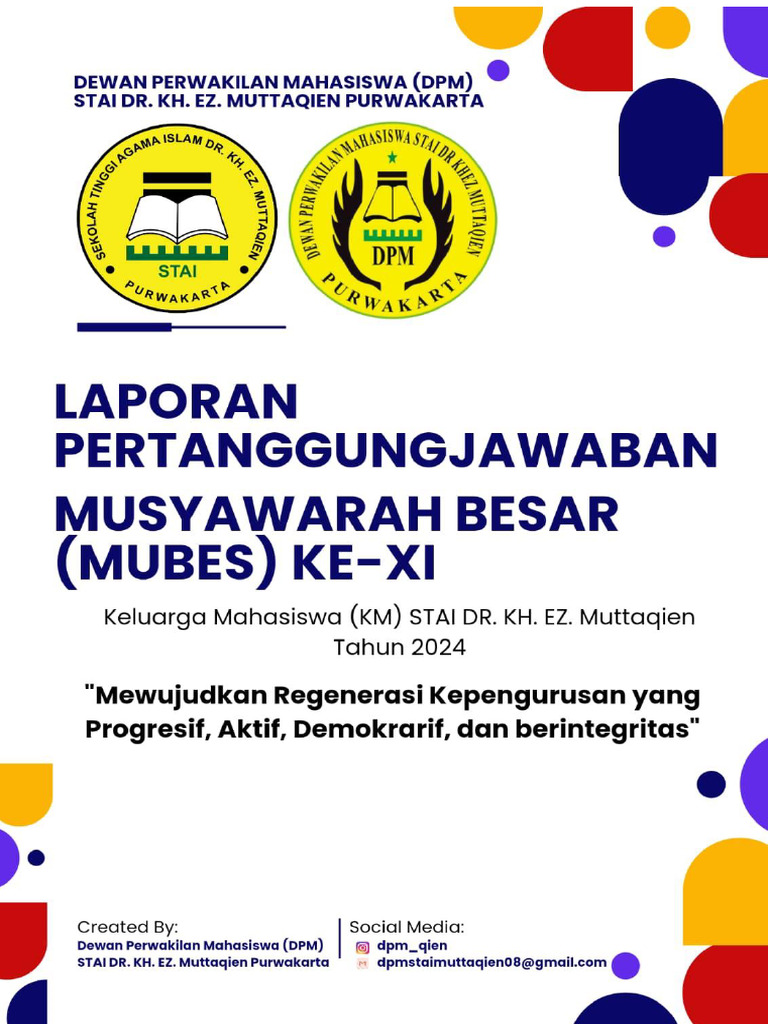 DEWAN PERWAKILAN MAHASISWA (DPM)
STAI DR. KH. EZ. MUTTAQIEN PURWAKARTA

SEKOLAH TINGGI AGAMA ISLAM DR. KH. EZ. MUTTAQIEN
STAI
PURWAKARTA

DEWAN PERWAKILAN MAHASISWA STAI DR KH EZ MUTTAQIEN
DPM
PURWAKARTA

LAPORAN PERTANGGUNGJAWABAN
MUSYAWARAH BESAR (MUBES) KE-XI

Keluarga Mahasiswa (KM) STAI DR. KH. EZ. Muttaqien
Tahun 2024

"Mewujudkan Regenerasi Kepengurusan yang Progresif, Aktif, Demokrarif, dan berintegritas"

Created By:
Dewan Perwakilan Mahasiswa (DPM)
STAI DR. KH. EZ. Muttaqien Purwakarta

Social Media:
dpm_qien
dpmstaimuttaqien08@gmail.com